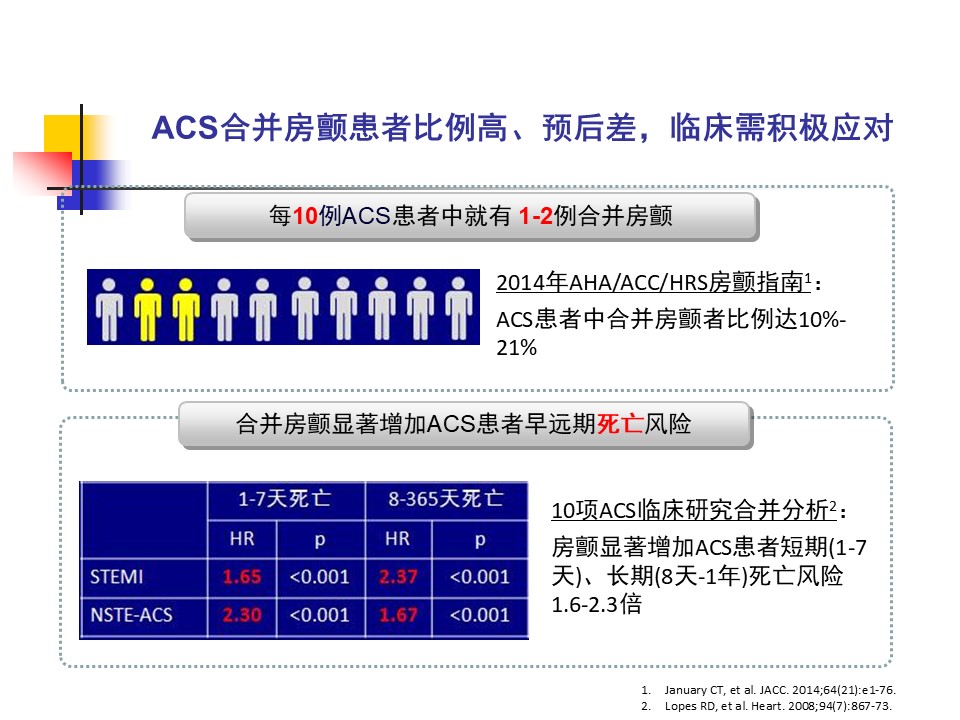 ACS合并房颤患者比例高、预后差，临床需积极应对

每10例ACS患者中就有 1-2例合并房颤

2014年AHA/ACC/HRS房颤指南$^1$：
ACS患者中合并房颤者比例达10%-21%

合并房颤显著增加ACS患者早远期死亡风险

| | 1-7天死亡 | | 8-365天死亡 | |
|---|---|---|---|---|
| | HR | p | HR | p |
| STEMI | 1.65 | <0.001 | 2.37 | <0.001 |
| NSTE-ACS | 2.30 | <0.001 | 1.67 | <0.001 |

10项ACS临床研究合并分析$^2$：
房颤显著增加ACS患者短期(1-7天)、长期(8天-1年)死亡风险1.6-2.3倍

1. January CT, et al. JACC. 2014;64(21):e1-76.
2. Lopes RD, et al. Heart. 2008;94(7):867-73.